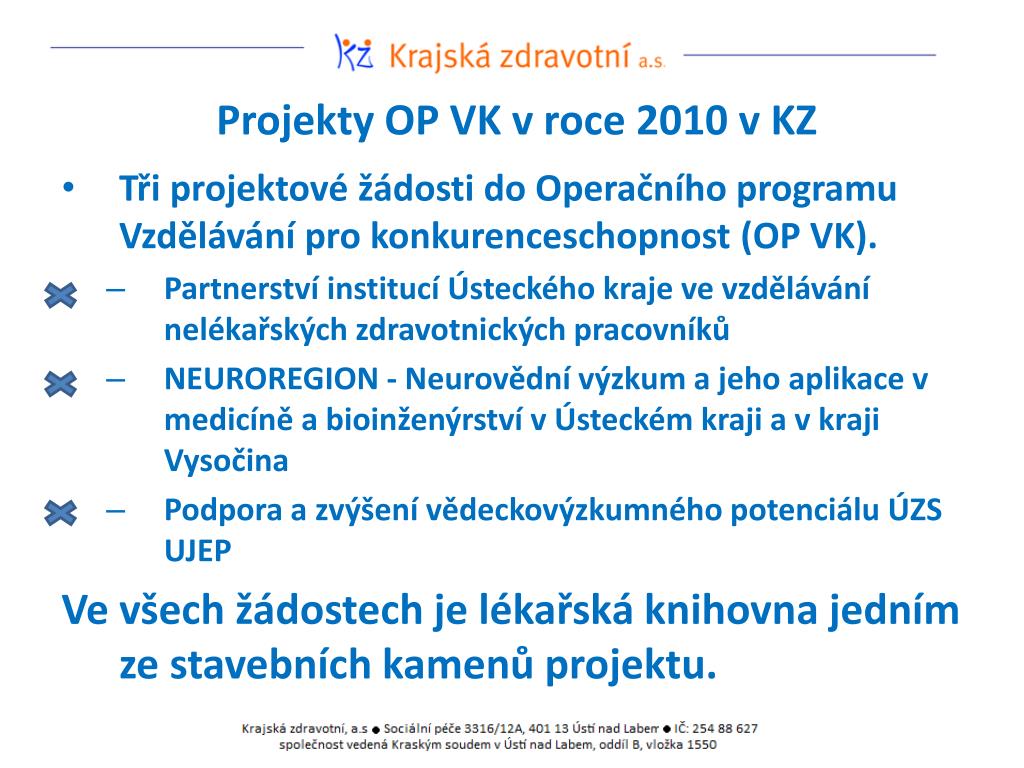 KZ Krajská zdravotní a.s.

Projekty OP VK v roce 2010 v KZ

• Tři projektové žádosti do Operačního programu Vzdělávání pro konkurenceschopnost (OP VK).
– Partnerství institucí Ústeckého kraje ve vzdělávání nelékařských zdravotnických pracovníků
– NEUROREGION - Neurovědní výzkum a jeho aplikace v medicíně a bioinženýrství v Ústeckém kraji a v kraji Vysočina
– Podpora a zvýšení vědeckovýzkumného potenciálu ÚZS UJEP

Ve všech žádostech je lékařská knihovna jedním ze stavebních kamenů projektu.

Krajská zdravotní, a.s ● Sociální péče 3316/12A, 401 13 Ústí nad Labem ● IČ: 254 88 627
společnost vedená Kraským soudem v Ústí nad Labem, oddíl B, vložka 1550